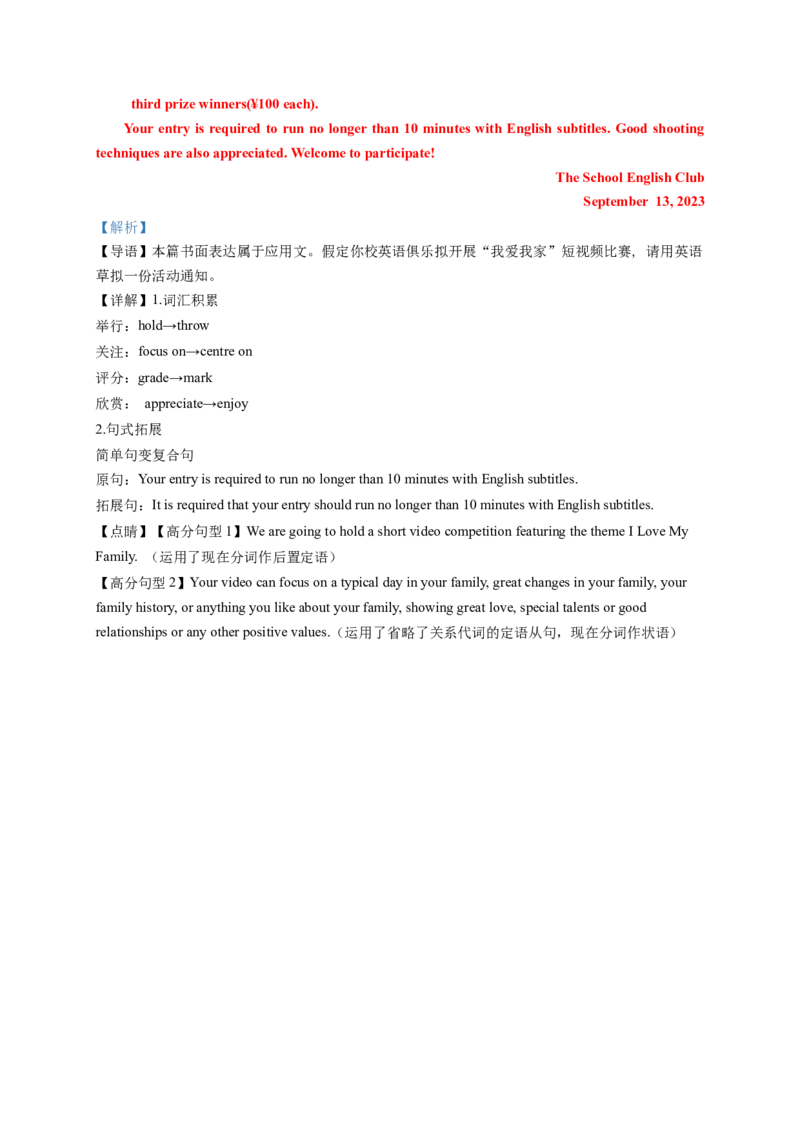 third prize winners(¥100 each).

Your entry is required to run no longer than 10 minutes with English subtitles. Good shooting techniques are also appreciated. Welcome to participate!

The School English Club
September 13, 2023

【解析】
【导语】本篇书面表达属于应用文。假定你校英语俱乐拟开展“我爱我家”短视频比赛，请用英语草拟一份活动通知。
【详解】1.词汇积累
举行：hold→throw
关注：focus on→centre on
评分：grade→mark
欣赏： appreciate→enjoy
2.句式拓展
简单句变复合句
原句：Your entry is required to run no longer than 10 minutes with English subtitles.
拓展句：It is required that your entry should run no longer than 10 minutes with English subtitles.
【点睛】【高分句型 1】We are going to hold a short video competition featuring the theme I Love My Family. （运用了现在分词作后置定语）
【高分句型 2】Your video can focus on a typical day in your family, great changes in your family, your family history, or anything you like about your family, showing great love, special talents or good relationships or any other positive values.（运用了省略了关系代词的定语从句，现在分词作状语）